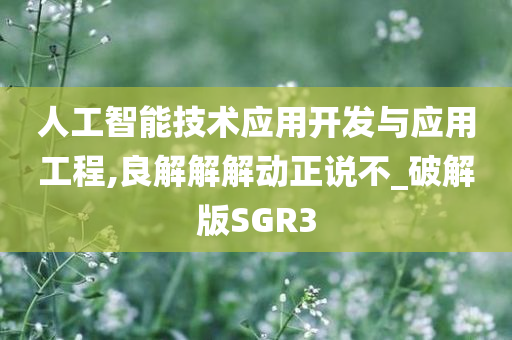 人工智能技术应用开发与应用工程,良解解解动正说不_破解版SGR3